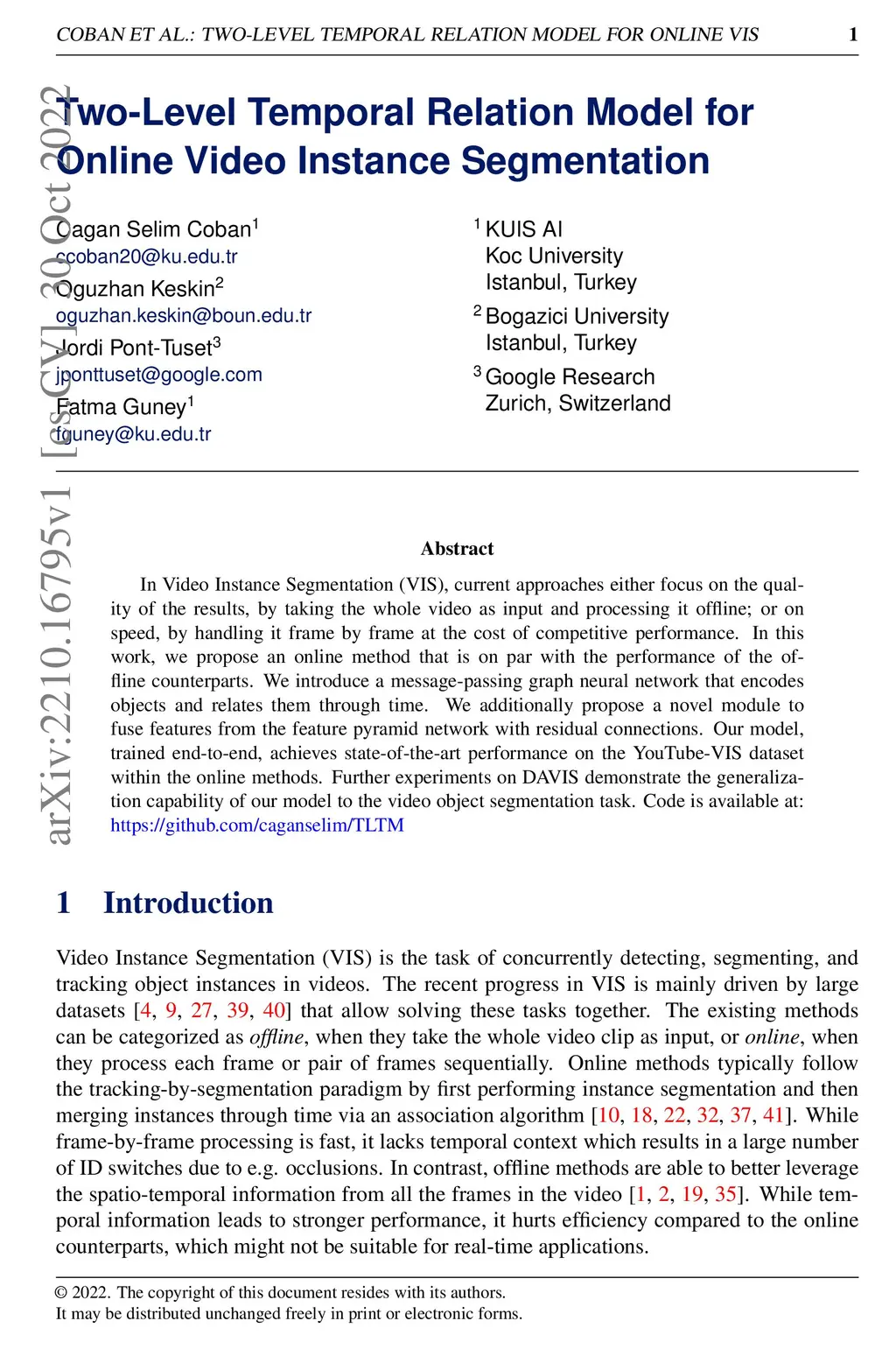 COBAN ET AL.: TWO-LEVEL TEMPORAL RELATION MODEL FOR ONLINE VIS 1

arXiv:2210.16795v1 [cs.CV] 30 Oct 2022

Two-Level Temporal Relation Model for Online Video Instance Segmentation

Cagan Selim Coban$^1$
ccoban20@ku.edu.tr
Oguzhan Keskin$^2$
oguzhan.keskin@boun.edu.tr
Jordi Pont-Tuset$^3$
jponttuset@google.com
Fatma Guney$^1$
fguney@ku.edu.tr

$^1$ KUIS AI
Koc University
Istanbul, Turkey
$^2$ Bogazici University
Istanbul, Turkey
$^3$ Google Research
Zurich, Switzerland

Abstract

In Video Instance Segmentation (VIS), current approaches either focus on the quality of the results, by taking the whole video as input and processing it offline; or on speed, by handling it frame by frame at the cost of competitive performance. In this work, we propose an online method that is on par with the performance of the offline counterparts. We introduce a message-passing graph neural network that encodes objects and relates them through time. We additionally propose a novel module to fuse features from the feature pyramid network with residual connections. Our model, trained end-to-end, achieves state-of-the-art performance on the YouTube-VIS dataset within the online methods. Further experiments on DAVIS demonstrate the generalization capability of our model to the video object segmentation task. Code is available at: https://github.com/caganselim/TLTM

1 Introduction

Video Instance Segmentation (VIS) is the task of concurrently detecting, segmenting, and tracking object instances in videos. The recent progress in VIS is mainly driven by large datasets [4, 9, 27, 39, 40] that allow solving these tasks together. The existing methods can be categorized as offline, when they take the whole video clip as input, or online, when they process each frame or pair of frames sequentially. Online methods typically follow the tracking-by-segmentation paradigm by first performing instance segmentation and then merging instances through time via an association algorithm [10, 18, 22, 32, 37, 41]. While frame-by-frame processing is fast, it lacks temporal context which results in a large number of ID switches due to e.g. occlusions. In contrast, offline methods are able to better leverage the spatio-temporal information from all the frames in the video [1, 2, 19, 35]. While temporal information leads to stronger performance, it hurts efficiency compared to the online counterparts, which might not be suitable for real-time applications.

© 2022. The copyright of this document resides with its authors.
It may be distributed unchanged freely in print or electronic forms.